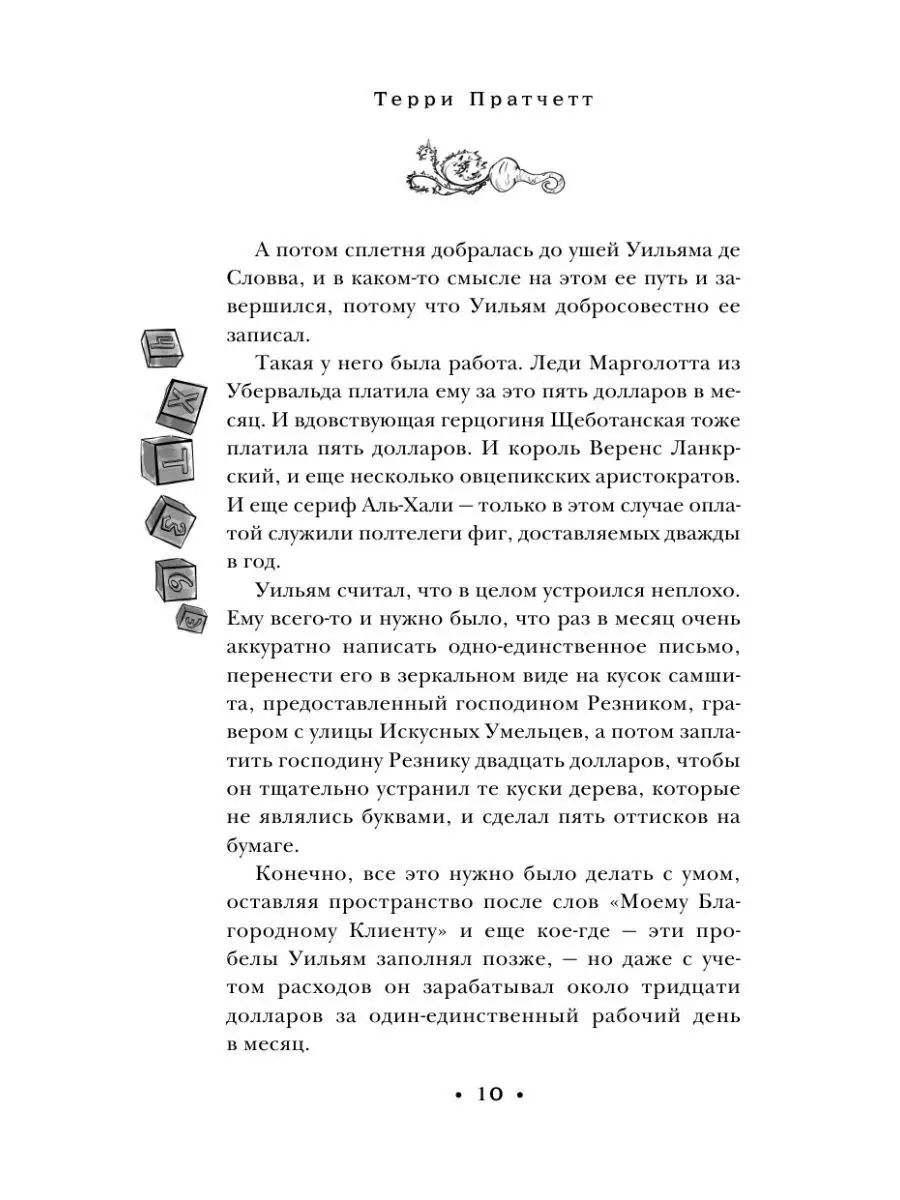 Терри Пратчетт

А потом сплетня добралась до ушей Уильяма де Словва, и в каком-то смысле на этом ее путь и завершился, потому что Уильям добросовестно ее записал.

Такая у него была работа. Леди Марголотта из Убервальда платила ему за это пять долларов в месяц. И вдовствующая герцогиня Щеботанская тоже платила пять долларов. И король Веренс Ланкрский, и еще несколько овцепикских аристократов. И еще сериф Аль-Хали — только в этом случае оплатой служили полтелеги фиг, доставляемых дважды в год.

Уильям считал, что в целом устроился неплохо. Ему всего-то и нужно было, что раз в месяц очень аккуратно написать одно-единственное письмо, перенести его в зеркальном виде на кусок самшита, предоставленный господином Резником, гравером с улицы Искусных Умельцев, а потом заплатить господину Резнику двадцать долларов, чтобы он тщательно устранил те куски дерева, которые не являлись буквами, и сделал пять оттисков на бумаге.

Конечно, все это нужно было делать с умом, оставляя пространство после слов «Моему Благородному Клиенту» и еще кое-где — эти пробелы Уильям заполнял позже, — но даже с учетом расходов он зарабатывал около тридцати долларов за один-единственный рабочий день в месяц.

• 10 •